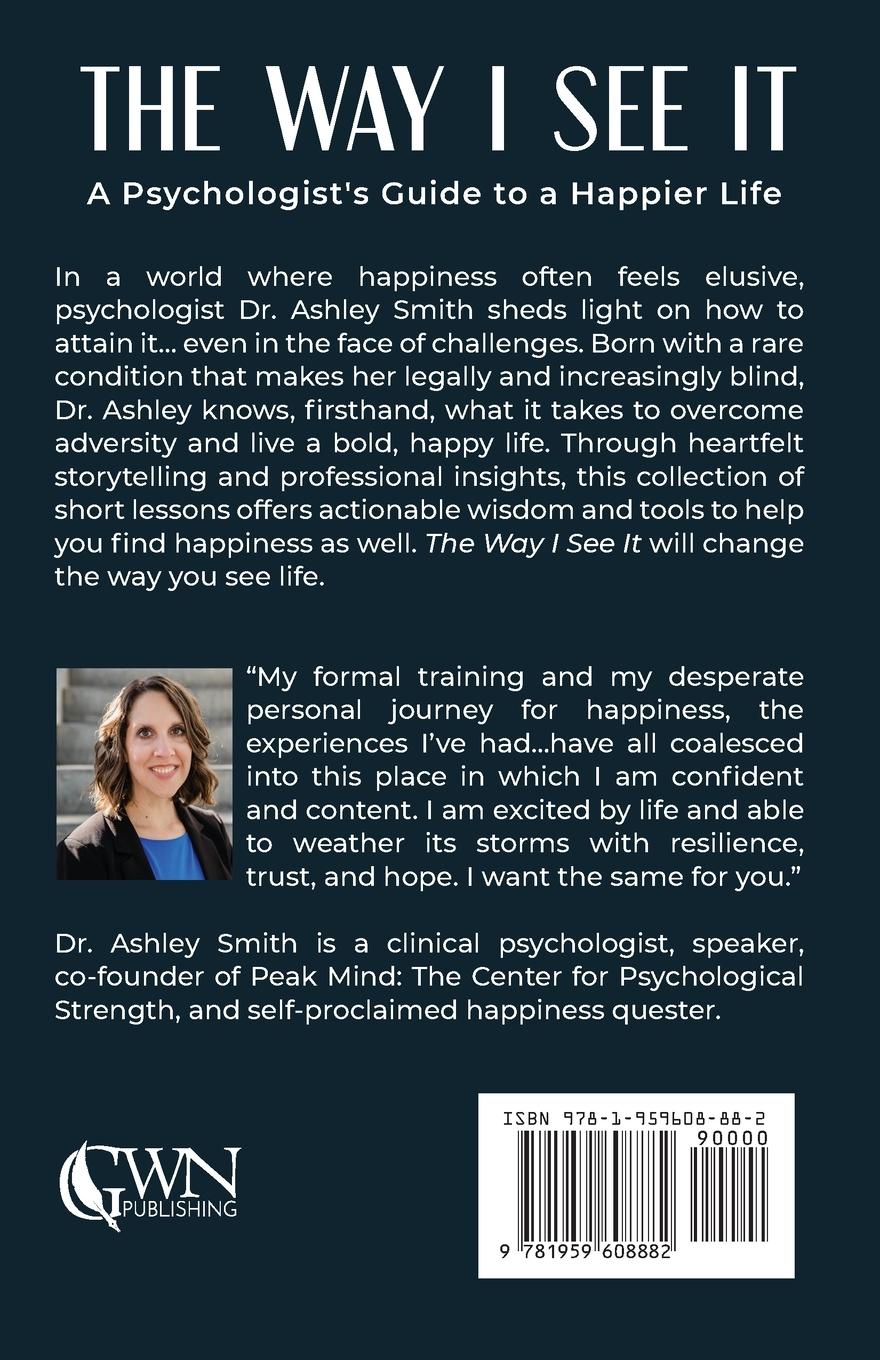 THE WAY I SEE IT

A Psychologist's Guide to a Happier Life

In a world where happiness often feels elusive, psychologist Dr. Ashley Smith sheds light on how to attain it... even in the face of challenges. Born with a rare condition that makes her legally and increasingly blind, Dr. Ashley knows, firsthand, what it takes to overcome adversity and live a bold, happy life. Through heartfelt storytelling and professional insights, this collection of short lessons offers actionable wisdom and tools to help you find happiness as well. The Way I See It will change the way you see life.

"My formal training and my desperate personal journey for happiness, the experiences I've had...have all coalesced into this place in which I am confident and content. I am excited by life and able to weather its storms with resilience, trust, and hope. I want the same for you."

Dr. Ashley Smith is a clinical psychologist, speaker, co-founder of Peak Mind: The Center for Psychological Strength, and self-proclaimed happiness quester.

GWN
PUBLISHING

ISBN 978-1-959608-88-2
90000
9 781959 608882